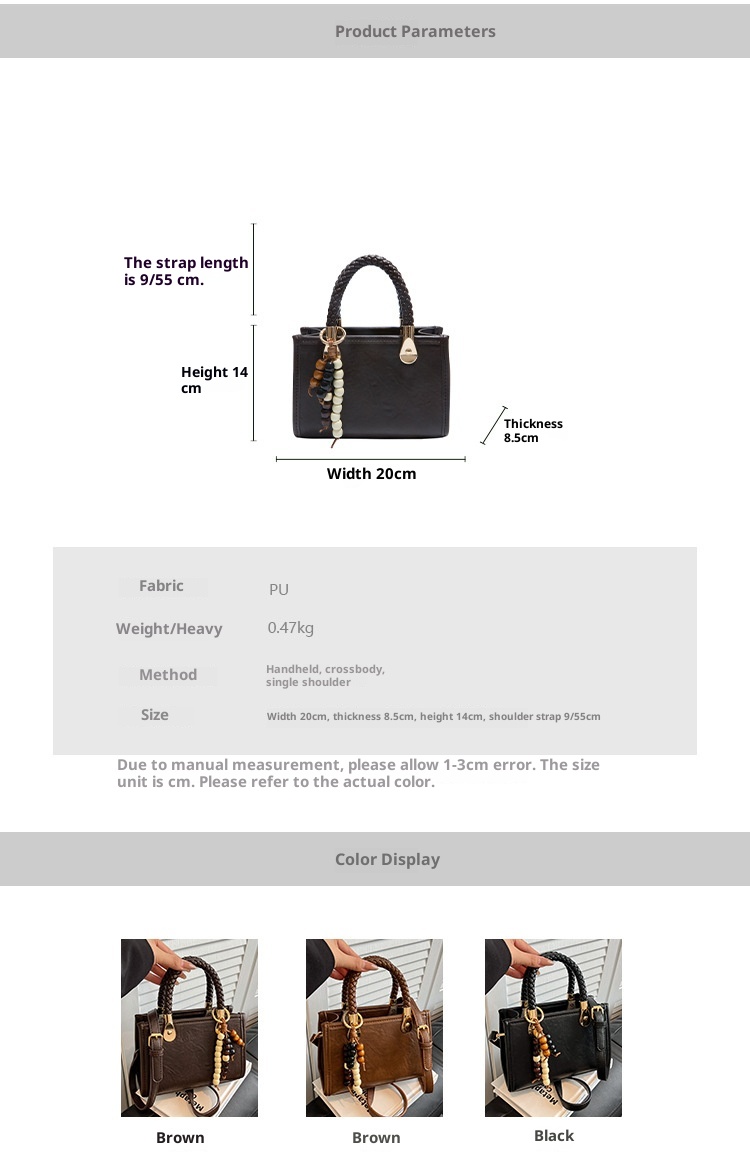 Product Parameters

The strap length is 9/55 cm.

Height 14 cm

Thickness 8.5cm

Width 20cm

| Fabric | PU |
|---|---|
| Weight/Heavy | 0.47kg |
| Method | Handheld, crossbody, single shoulder |
| Size | Width 20cm, thickness 8.5cm, height 14cm, shoulder strap 9/55cm |

Due to manual measurement, please allow 1-3cm error. The size unit is cm. Please refer to the actual color.

Color Display

Brown

Brown

Black